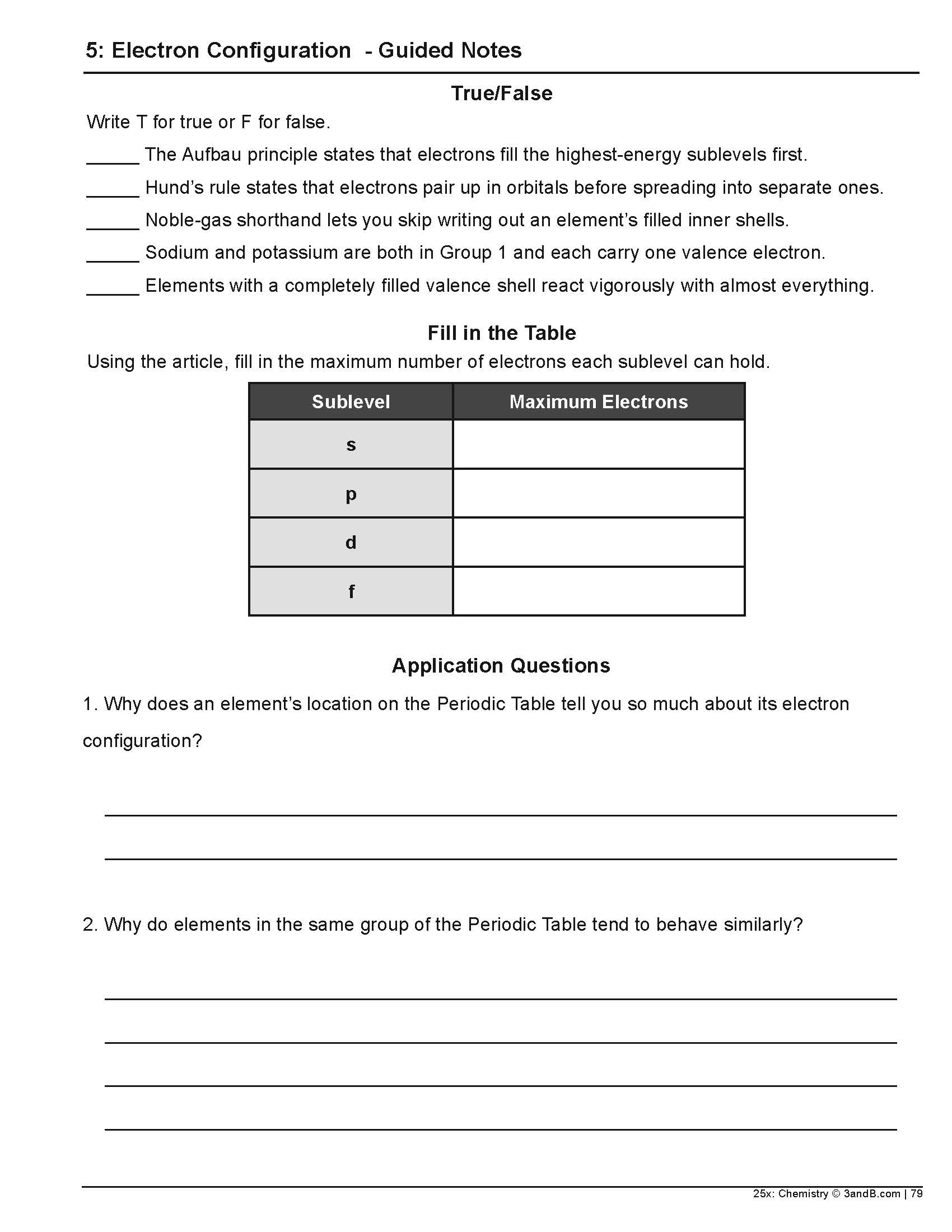 5: Electron Configuration - Guided Notes

True/False

Write T for true or F for false.

_____ The Aufbau principle states that electrons fill the highest-energy sublevels first.

_____ Hund's rule states that electrons pair up in orbitals before spreading into separate ones.

_____ Noble-gas shorthand lets you skip writing out an element's filled inner shells.

_____ Sodium and potassium are both in Group 1 and each carry one valence electron.

_____ Elements with a completely filled valence shell react vigorously with almost everything.

Fill in the Table

Using the article, fill in the maximum number of electrons each sublevel can hold.

| Sublevel | Maximum Electrons |
|---|---|
| s | |
| p | |
| d | |
| f | |

Application Questions

1. Why does an element's location on the Periodic Table tell you so much about its electron configuration?

2. Why do elements in the same group of the Periodic Table tend to behave similarly?

25x: Chemistry © 3andB.com | 79